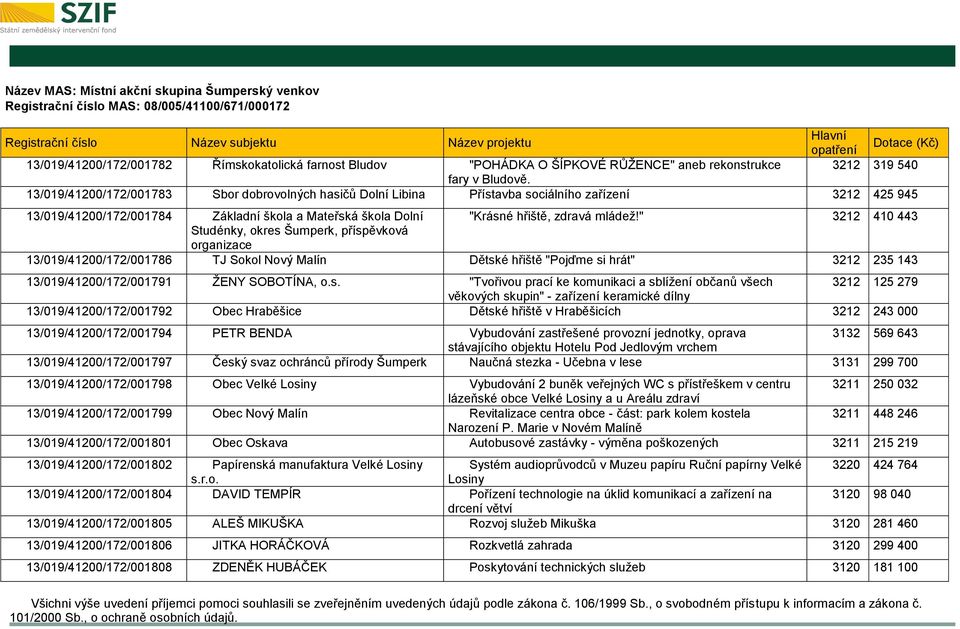 SZIF
Státní zemědělský intervenční fond

Název MAS: Místní akční skupina Šumperský venkov
Registrační číslo MAS: 08/005/41100/671/000172

| Registrační číslo | Název subjektu | Název projektu | Hlavní opatření | Dotace (Kč) |
|---|---|---|---|---|
| 13/019/41200/172/001782 | Římskokatolická farnost Bludov | "POHÁDKA O ŠÍPKOVÉ RŮŽENCE" aneb rekonstrukce fary v Bludově. | 3212 | 319 540 |
| 13/019/41200/172/001783 | Sbor dobrovolných hasičů Dolní Libina | Přístavba sociálního zařízení | 3212 | 425 945 |
| 13/019/41200/172/001784 | Základní škola a Mateřská škola Dolní Studénky, okres Šumperk, příspěvková organizace | "Krásné hřiště, zdravá mládež!" | 3212 | 410 443 |
| 13/019/41200/172/001786 | TJ Sokol Nový Malín | Dětské hřiště "Pojďme si hrát" | 3212 | 235 143 |
| 13/019/41200/172/001791 | ŽENY SOBOTÍNA, o.s. | "Tvořivou prací ke komunikaci a sblížení občanů všech věkových skupin" - zařízení keramické dílny | 3212 | 125 279 |
| 13/019/41200/172/001792 | Obec Hraběšice | Dětské hřiště v Hraběšicích | 3212 | 243 000 |
| 13/019/41200/172/001794 | PETR BENDA | Vybudování zastřešené provozní jednotky, oprava stávajícího objektu Hotelu Pod Jedlovým vrchem | 3132 | 569 643 |
| 13/019/41200/172/001797 | Český svaz ochránců přírody Šumperk | Naučná stezka - Učebna v lese | 3131 | 299 700 |
| 13/019/41200/172/001798 | Obec Velké Losiny | Vybudování 2 buněk veřejných WC s přístřeškem v centru lázeňské obce Velké Losiny a u Areálu zdraví | 3211 | 250 032 |
| 13/019/41200/172/001799 | Obec Nový Malín | Revitalizace centra obce - část: park kolem kostela Narození P. Marie v Novém Malíně | 3211 | 448 246 |
| 13/019/41200/172/001801 | Obec Oskava | Autobusové zastávky - výměna poškozených | 3211 | 215 219 |
| 13/019/41200/172/001802 | Papírenská manufaktura Velké Losiny s.r.o. | Systém audioprůvodců v Muzeu papíru Ruční papírny Velké Losiny | 3220 | 424 764 |
| 13/019/41200/172/001804 | DAVID TEMPÍR | Pořízení technologie na úklid komunikací a zařízení na drcení větví | 3120 | 98 040 |
| 13/019/41200/172/001805 | ALEŠ MIKUŠKA | Rozvoj služeb Mikuška | 3120 | 281 460 |
| 13/019/41200/172/001806 | JITKA HORÁČKOVÁ | Rozkvetlá zahrada | 3120 | 299 400 |
| 13/019/41200/172/001808 | ZDENĚK HUBÁČEK | Poskytování technických služeb | 3120 | 181 100 |

Všichni výše uvedení příjemci pomoci souhlasili se zveřejněním uvedených údajů podle zákona č. 106/1999 Sb., o svobodném přístupu k informacím a zákona č. 101/2000 Sb., o ochraně osobních údajů.